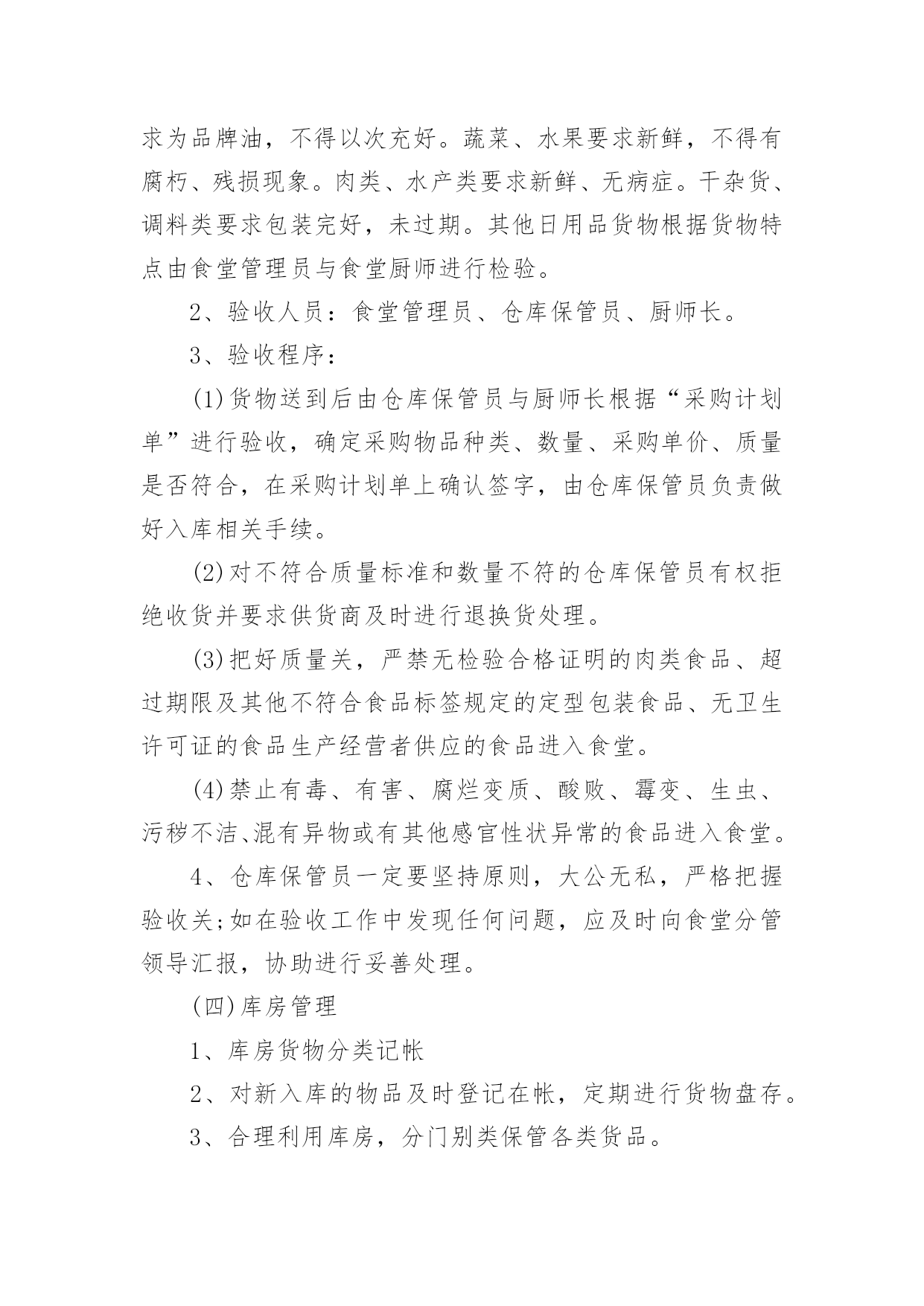 求为品牌油，不得以次充好。蔬菜、水果要求新鲜，不得有腐朽、残损现象。肉类、水产类要求新鲜、无病症。干杂货、调料类要求包装完好，未过期。其他日用品货物根据货物特点由食堂管理员与食堂厨师进行检验。

2、验收人员：食堂管理员、仓库保管员、厨师长。

3、验收程序：

(1)货物送到后由仓库保管员与厨师长根据“采购计划单”进行验收，确定采购物品种类、数量、采购单价、质量是否符合，在采购计划单上确认签字，由仓库保管员负责做好入库相关手续。

(2)对不符合质量标准和数量不符的仓库保管员有权拒绝收货并要求供货商及时进行退换货处理。

(3)把好质量关，严禁无检验合格证明的肉类食品、超过期限及其他不符合食品标签规定的定型包装食品、无卫生许可证的食品生产经营者供应的食品进入食堂。

(4)禁止有毒、有害、腐烂变质、酸败、霉变、生虫、污秽不洁、混有异物或有其他感官性状异常的食品进入食堂。

4、仓库保管员一定要坚持原则，大公无私，严格把握验收关;如在验收工作中发现任何问题，应及时向食堂分管领导汇报，协助进行妥善处理。

(四)库房管理

1、库房货物分类记帐

2、对新入库的物品及时登记在帐，定期进行货物盘存。

3、合理利用库房，分门别类保管各类货品。